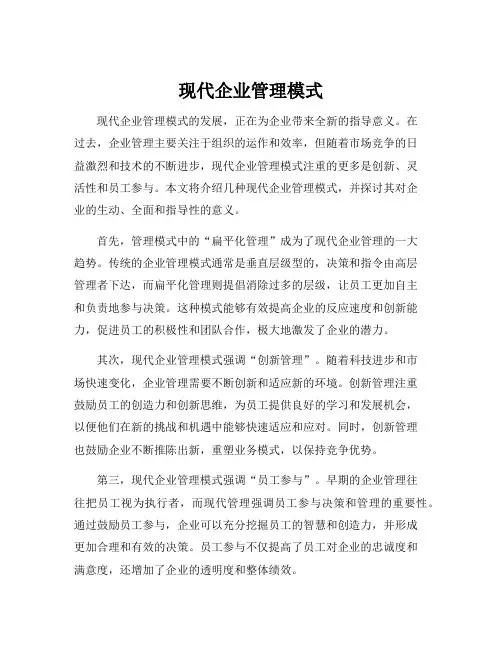 现代企业管理模式

现代企业管理模式的发展，正在为企业带来全新的指导意义。在过去，企业管理主要关注于组织的运作和效率，但随着市场竞争的日益激烈和技术的不断进步，现代企业管理模式注重的更多是创新、灵活性和员工参与。本文将介绍几种现代企业管理模式，并探讨其对企业的生动、全面和指导性的意义。

首先，管理模式中的“扁平化管理”成为了现代企业管理的一大趋势。传统的企业管理模式通常是垂直层级型的，决策和指令由高层管理者下达，而扁平化管理则提倡消除过多的层级，让员工更加自主和负责地参与决策。这种模式能够有效提高企业的反应速度和创新能力，促进员工的积极性和团队合作，极大地激发了企业的潜力。

其次，现代企业管理模式强调“创新管理”。随着科技进步和市场快速变化，企业管理需要不断创新和适应新的环境。创新管理注重鼓励员工的创造力和创新思维，为员工提供良好的学习和发展机会，以便他们在新的挑战和机遇中能够快速适应和应对。同时，创新管理也鼓励企业不断推陈出新，重塑业务模式，以保持竞争优势。

第三，现代企业管理模式强调“员工参与”。早期的企业管理往往把员工视为执行者，而现代管理强调员工参与决策和管理的重要性。通过鼓励员工参与，企业可以充分挖掘员工的智慧和创造力，并形成更加合理和有效的决策。员工参与不仅提高了员工对企业的忠诚度和满意度，还增加了企业的透明度和整体绩效。